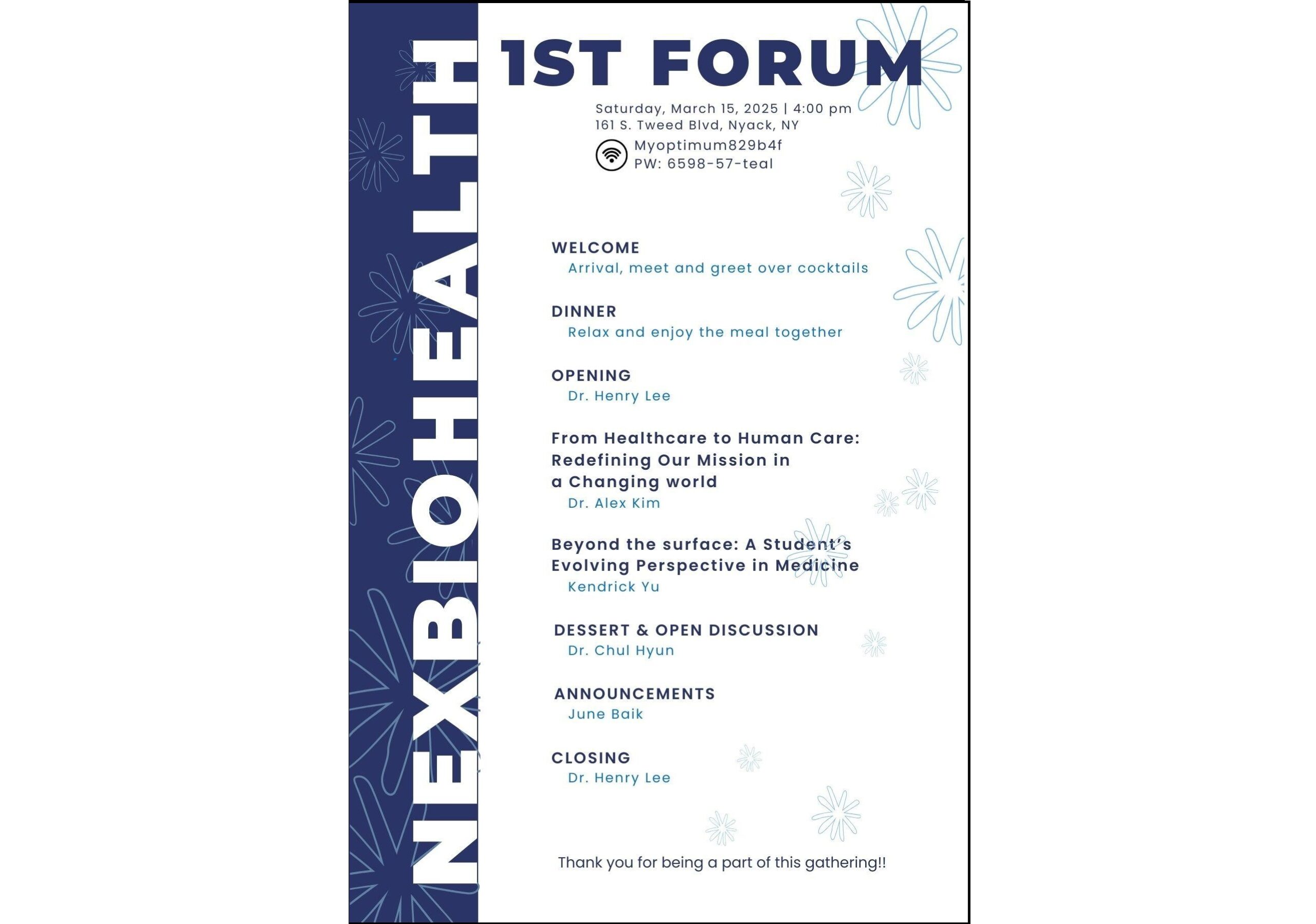 NEXBIOHEALTH

1ST FORUM

Saturday, March 15, 2025 | 4:00 pm
161 S. Tweed Blvd, Nyack, NY

Myoptimum829b4f
PW: 6598-57-teal

WELCOME
Arrival, meet and greet over cocktails

DINNER
Relax and enjoy the meal together

OPENING
Dr. Henry Lee

From Healthcare to Human Care: Redefining Our Mission in a Changing world
Dr. Alex Kim

Beyond the surface: A Student's Evolving Perspective in Medicine
Kendrick Yu

DESSERT & OPEN DISCUSSION
Dr. Chul Hyun

ANNOUNCEMENTS
June Baik

CLOSING
Dr. Henry Lee

Thank you for being a part of this gathering!!